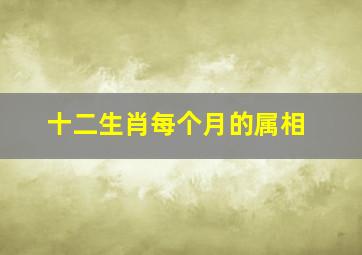 十二生肖每个月的属相